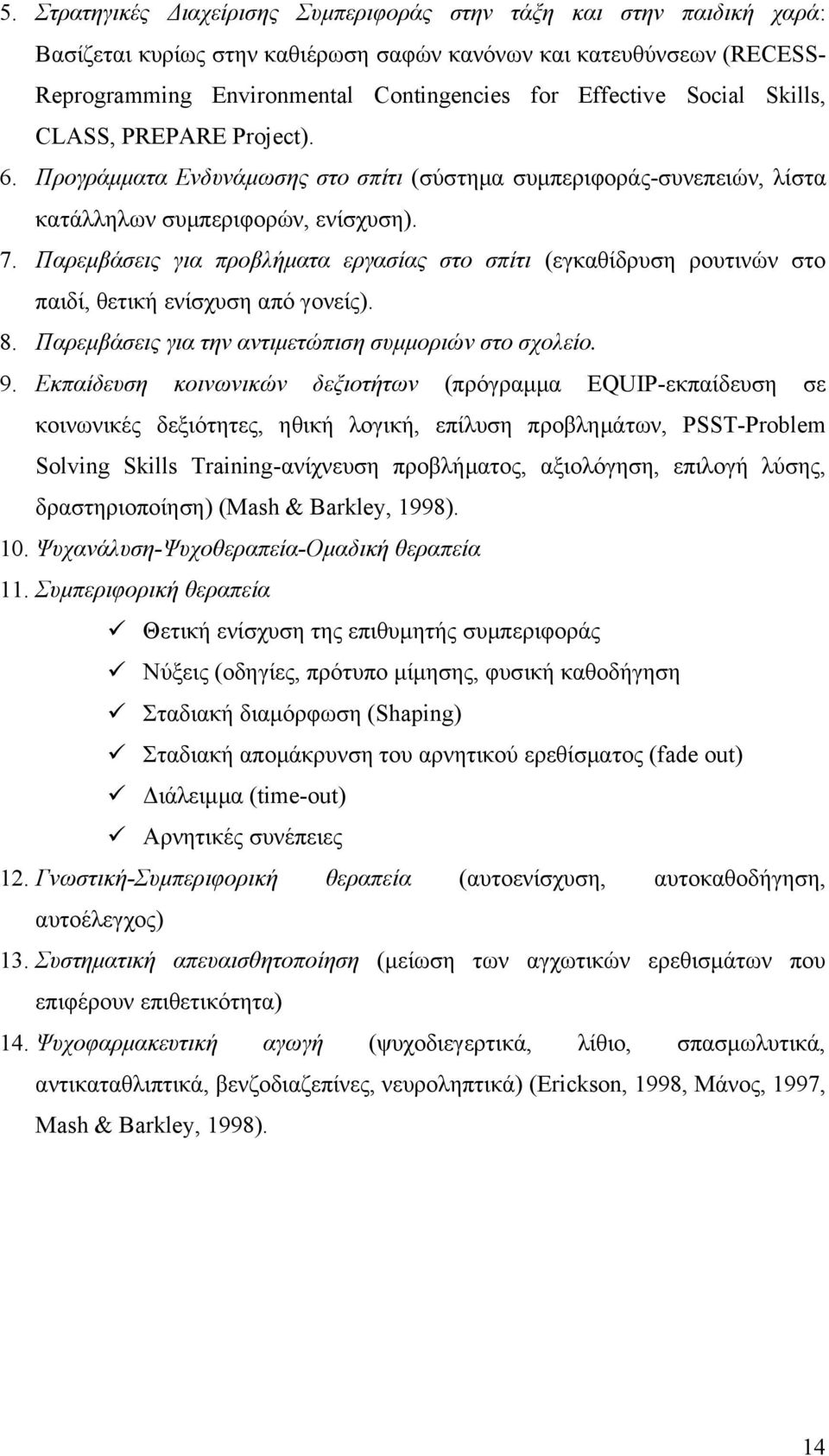 5. Στρατηγικές Διαχείρισης Συμπεριφοράς στην τάξη και στην παιδική χαρά: Βασίζεται κυρίως στην καθιέρωση σαφών κανόνων και κατευθύνσεων (RECESS-Reprogramming Environmental Contingencies for Effective Social Skills, CLASS, PREPARE Project).
6. Προγράμματα Ενδυνάμωσης στο σπίτι (σύστημα συμπεριφοράς-συνεπειών, λίστα κατάλληλων συμπεριφορών, ενίσχυση).
7. Παρεμβάσεις για προβλήματα εργασίας στο σπίτι (εγκαθίδρυση ρουτινών στο παιδί, θετική ενίσχυση από γονείς).
8. Παρεμβάσεις για την αντιμετώπιση συμμοριών στο σχολείο.
9. Εκπαίδευση κοινωνικών δεξιοτήτων (πρόγραμμα EQUIP-εκπαίδευση σε κοινωνικές δεξιότητες, ηθική λογική, επίλυση προβλημάτων, PSST-Problem Solving Skills Training-ανίχνευση προβλήματος, αξιολόγηση, επιλογή λύσης, δραστηριοποίηση) (Mash & Barkley, 1998).
10. Ψυχανάλυση-Ψυχοθεραπεία-Ομαδική θεραπεία
11. Συμπεριφορική θεραπεία
✓ Θετική ενίσχυση της επιθυμητής συμπεριφοράς
✓ Νύξεις (οδηγίες, πρότυπο μίμησης, φυσική καθοδήγηση
✓ Σταδιακή διαμόρφωση (Shaping)
✓ Σταδιακή απομάκρυνση του αρνητικού ερεθίσματος (fade out)
✓ Διάλειμμα (time-out)
✓ Αρνητικές συνέπειες
12. Γνωστική-Συμπεριφορική θεραπεία (αυτοενίσχυση, αυτοκαθοδήγηση, αυτοέλεγχος)
13. Συστηματική απευαισθητοποίηση (μείωση των αγχωτικών ερεθισμάτων που επιφέρουν επιθετικότητα)
14. Ψυχοφαρμακευτική αγωγή (ψυχοδιεγερτικά, λίθιο, σπασμωλυτικά, αντικαταθλιπτικά, βενζοδιαζεπίνες, νευροληπτικά) (Erickson, 1998, Μάνος, 1997, Mash & Barkley, 1998).

14